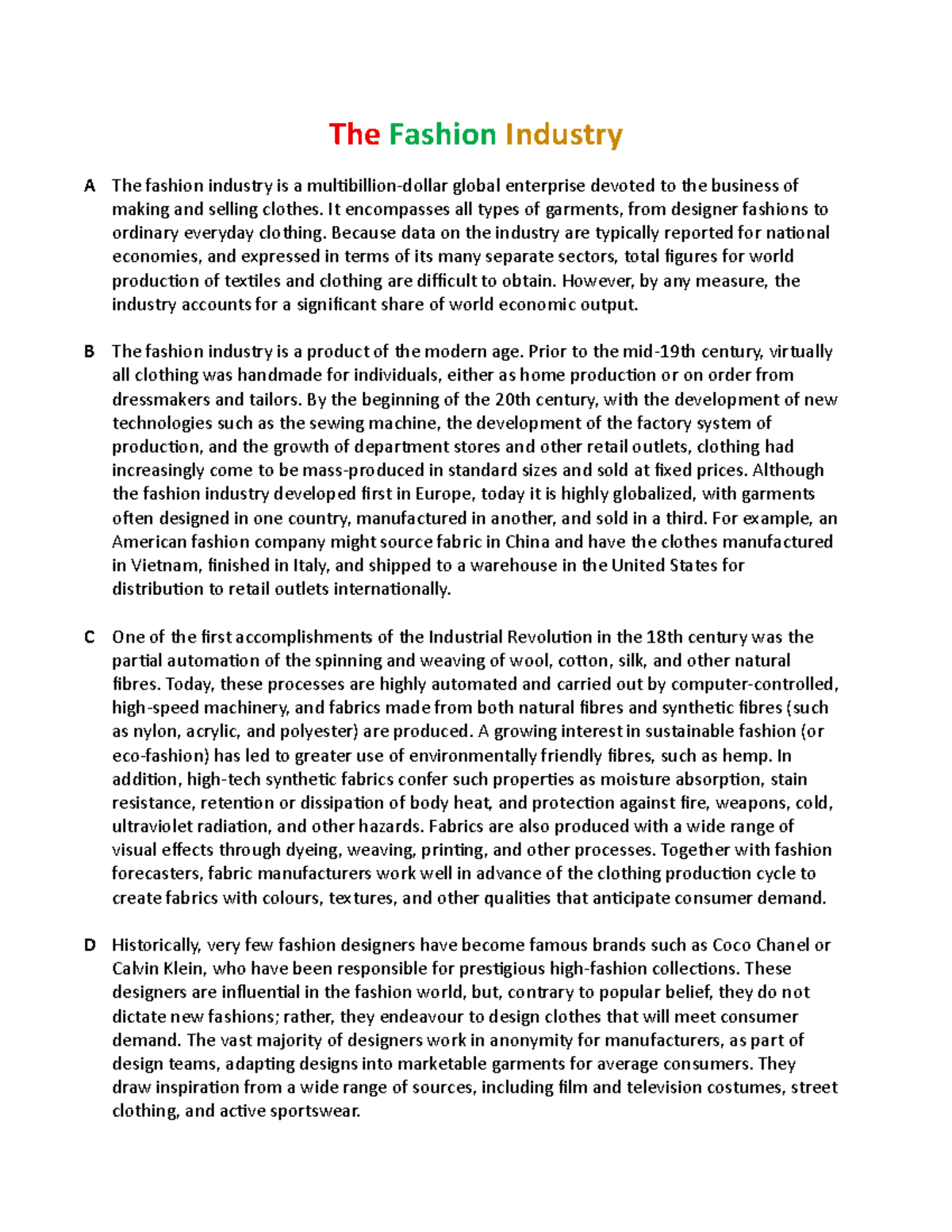 The Fashion Industry

A The fashion industry is a multibillion-dollar global enterprise devoted to the business of making and selling clothes. It encompasses all types of garments, from designer fashions to ordinary everyday clothing. Because data on the industry are typically reported for national economies, and expressed in terms of its many separate sectors, total figures for world production of textiles and clothing are difficult to obtain. However, by any measure, the industry accounts for a significant share of world economic output.

B The fashion industry is a product of the modern age. Prior to the mid-19th century, virtually all clothing was handmade for individuals, either as home production or on order from dressmakers and tailors. By the beginning of the 20th century, with the development of new technologies such as the sewing machine, the development of the factory system of production, and the growth of department stores and other retail outlets, clothing had increasingly come to be mass-produced in standard sizes and sold at fixed prices. Although the fashion industry developed first in Europe, today it is highly globalized, with garments often designed in one country, manufactured in another, and sold in a third. For example, an American fashion company might source fabric in China and have the clothes manufactured in Vietnam, finished in Italy, and shipped to a warehouse in the United States for distribution to retail outlets internationally.

C One of the first accomplishments of the Industrial Revolution in the 18th century was the partial automation of the spinning and weaving of wool, cotton, silk, and other natural fibres. Today, these processes are highly automated and carried out by computer-controlled, high-speed machinery, and fabrics made from both natural fibres and synthetic fibres (such as nylon, acrylic, and polyester) are produced. A growing interest in sustainable fashion (or eco-fashion) has led to greater use of environmentally friendly fibres, such as hemp. In addition, high-tech synthetic fabrics confer such properties as moisture absorption, stain resistance, retention or dissipation of body heat, and protection against fire, weapons, cold, ultraviolet radiation, and other hazards. Fabrics are also produced with a wide range of visual effects through dyeing, weaving, printing, and other processes. Together with fashion forecasters, fabric manufacturers work well in advance of the clothing production cycle to create fabrics with colours, textures, and other qualities that anticipate consumer demand.

D Historically, very few fashion designers have become famous brands such as Coco Chanel or Calvin Klein, who have been responsible for prestigious high-fashion collections. These designers are influential in the fashion world, but, contrary to popular belief, they do not dictate new fashions; rather, they endeavour to design clothes that will meet consumer demand. The vast majority of designers work in anonymity for manufacturers, as part of design teams, adapting designs into marketable garments for average consumers. They draw inspiration from a wide range of sources, including film and television costumes, street clothing, and active sportswear.